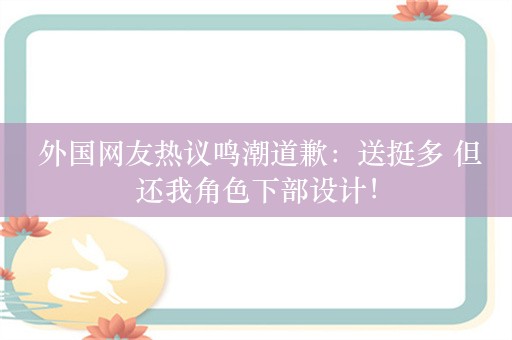 外国网友热议鸣潮道歉：送挺多 但还我角色下部设计！